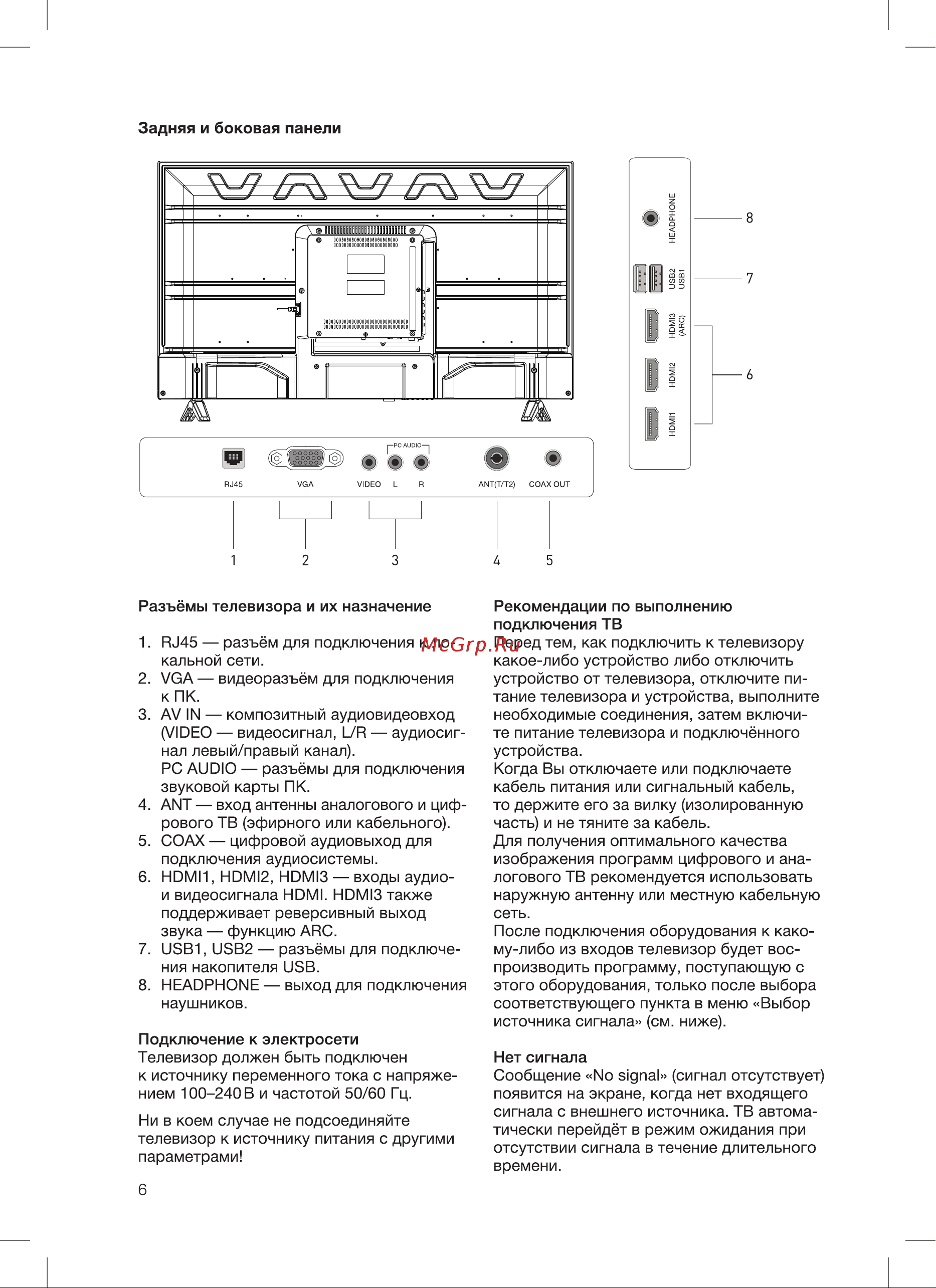 Задняя и боковая панели

HEADPHONE
8
USB2
USB1
7
HDMI3 (ARC)
HDMI2
HDMI1
6

PC AUDIO
RJ45
VGA
VIDEO
L
R
ANT(T/T2)
COAX OUT

1
2
3
4
5

Разъёмы телевизора и их назначение

1. RJ45 — разъём для подключения к локальной сети.
2. VGA — видеоразъём для подключения к ПК.
3. AV IN — композитный аудиовидеовход (VIDEO — видеосигнал, L/R — аудиосигнал левый/правый канал).
PC AUDIO — разъёмы для подключения звуковой карты ПК.
4. ANT — вход антенны аналогового и цифрового ТВ (эфирного или кабельного).
5. COAX — цифровой аудиовыход для подключения аудиосистемы.
6. HDMI1, HDMI2, HDMI3 — входы аудио- и видеосигнала HDMI. HDMI3 также поддерживает реверсивный выход звука — функцию ARC.
7. USB1, USB2 — разъёмы для подключения накопителя USB.
8. HEADPHONE — выход для подключения наушников.

Подключение к электросети
Телевизор должен быть подключен к источнику переменного тока с напряжением 100–240 В и частотой 50/60 Гц.

Ни в коем случае не подсоединяйте телевизор к источнику питания с другими параметрами!

6

Рекомендации по выполнению подключения ТВ
McGrp.Ru
Перед тем, как подключить к телевизору какое-либо устройство либо отключить устройство от телевизора, отключите питание телевизора и устройства, выполните необходимые соединения, затем включите питание телевизора и подключённого устройства.
Когда Вы отключаете или подключаете кабель питания или сигнальный кабель, то держите его за вилку (изолированную часть) и не тяните за кабель.
Для получения оптимального качества изображения программ цифрового и аналогового ТВ рекомендуется использовать наружную антенну или местную кабельную сеть.
После подключения оборудования к какому-либо из входов телевизор будет воспроизводить программу, поступающую с этого оборудования, только после выбора соответствующего пункта в меню «Выбор источника сигнала» (см. ниже).

Нет сигнала
Сообщение «No signal» (сигнал отсутствует) появится на экране, когда нет входящего сигнала с внешнего источника. ТВ автоматически перейдёт в режим ожидания при отсутствии сигнала в течение длительного времени.